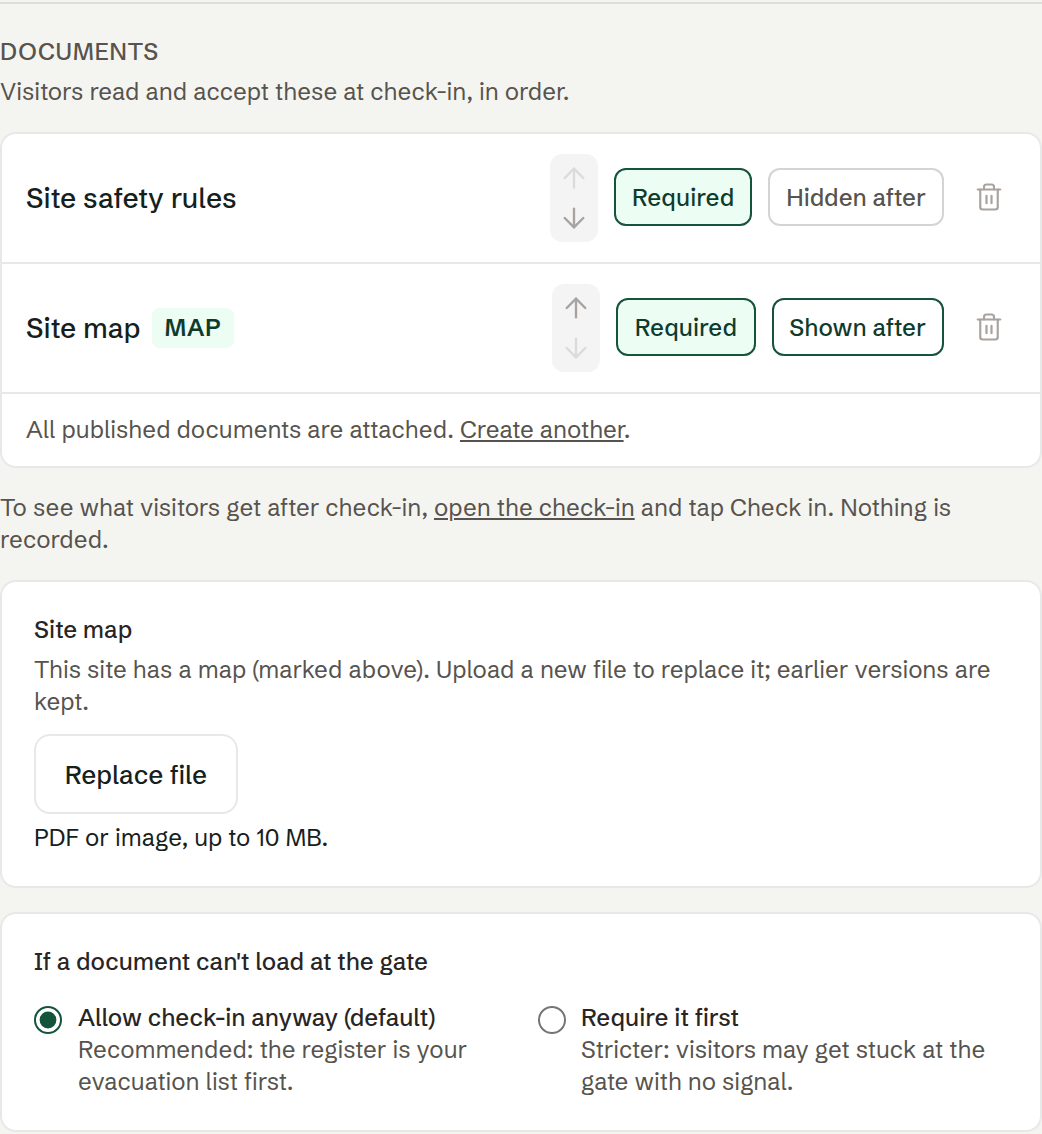 DOCUMENTS

Visitors read and accept these at check-in, in order.

Site safety rules

Required Hidden after

Site map MAP

Required Shown after

All published documents are attached. Create another.

To see what visitors get after check-in, open the check-in and tap Check in. Nothing is recorded.

Site map

This site has a map (marked above). Upload a new file to replace it; earlier versions are kept.

Replace file

PDF or image, up to 10 MB.

If a document can't load at the gate

Allow check-in anyway (default)
Recommended: the register is your evacuation list first.

Require it first
Stricter: visitors may get stuck at the gate with no signal.